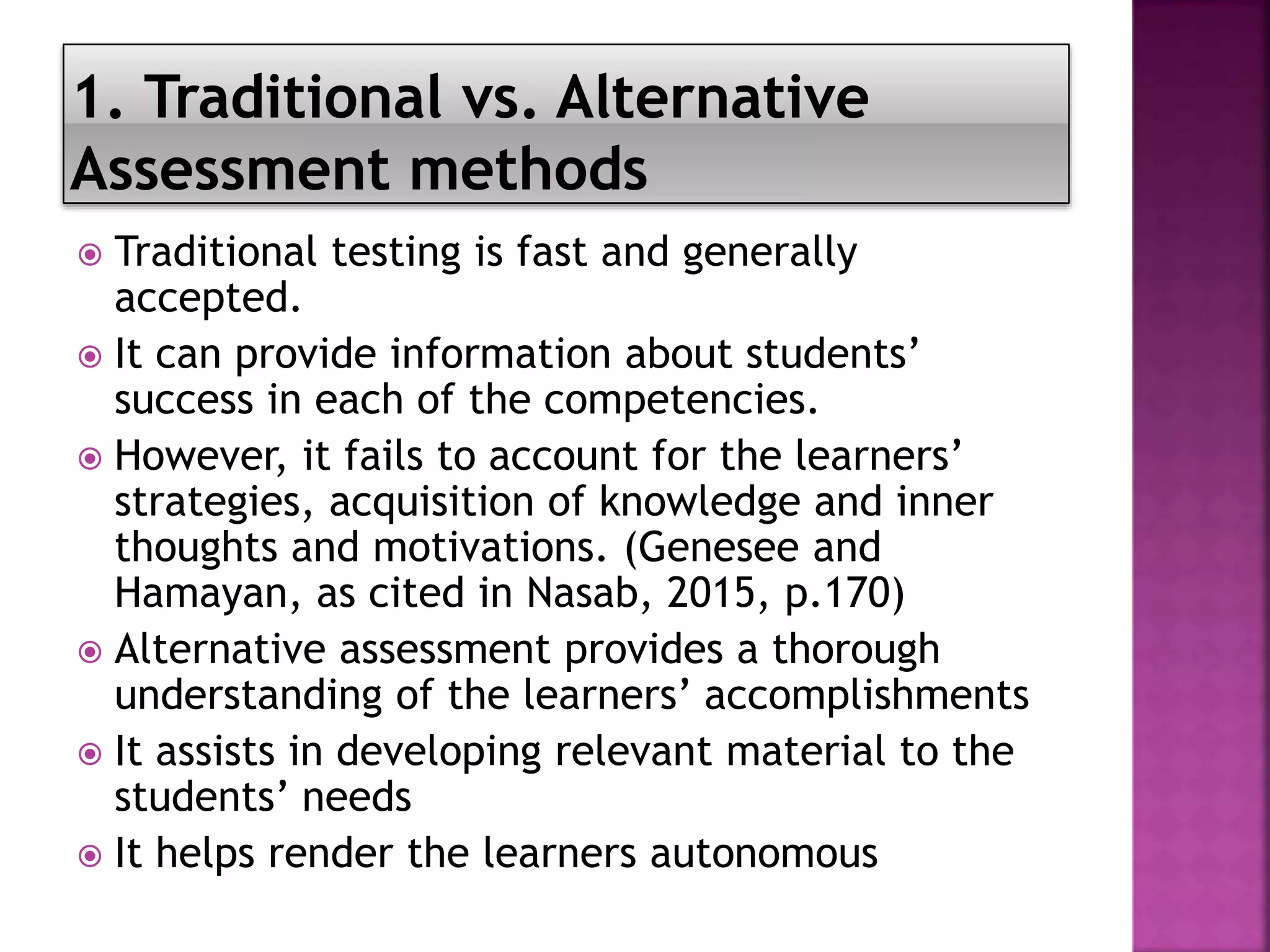 1. Traditional vs. Alternative Assessment methods

Traditional testing is fast and generally accepted.

It can provide information about students’ success in each of the competencies.

However, it fails to account for the learners’ strategies, acquisition of knowledge and inner thoughts and motivations. (Genesee and Hamayan, as cited in Nasab, 2015, p.170)

Alternative assessment provides a thorough understanding of the learners’ accomplishments

It assists in developing relevant material to the students’ needs

It helps render the learners autonomous